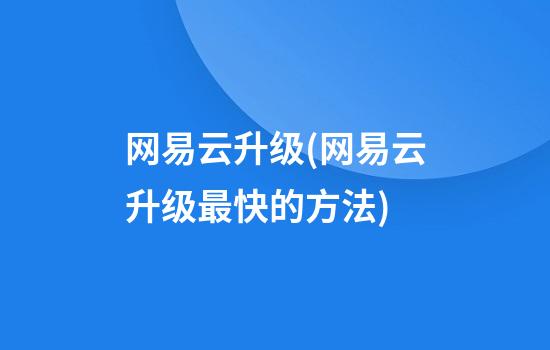 网易云升级(网易云升级最快的方法)